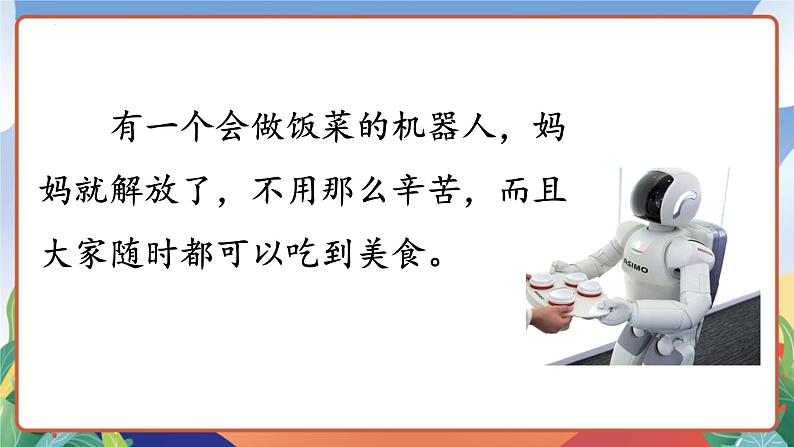 有一个会做饭菜的机器人，妈妈就解放了，不用那么辛苦，而且大家随时都可以吃到美食。

ASIMO